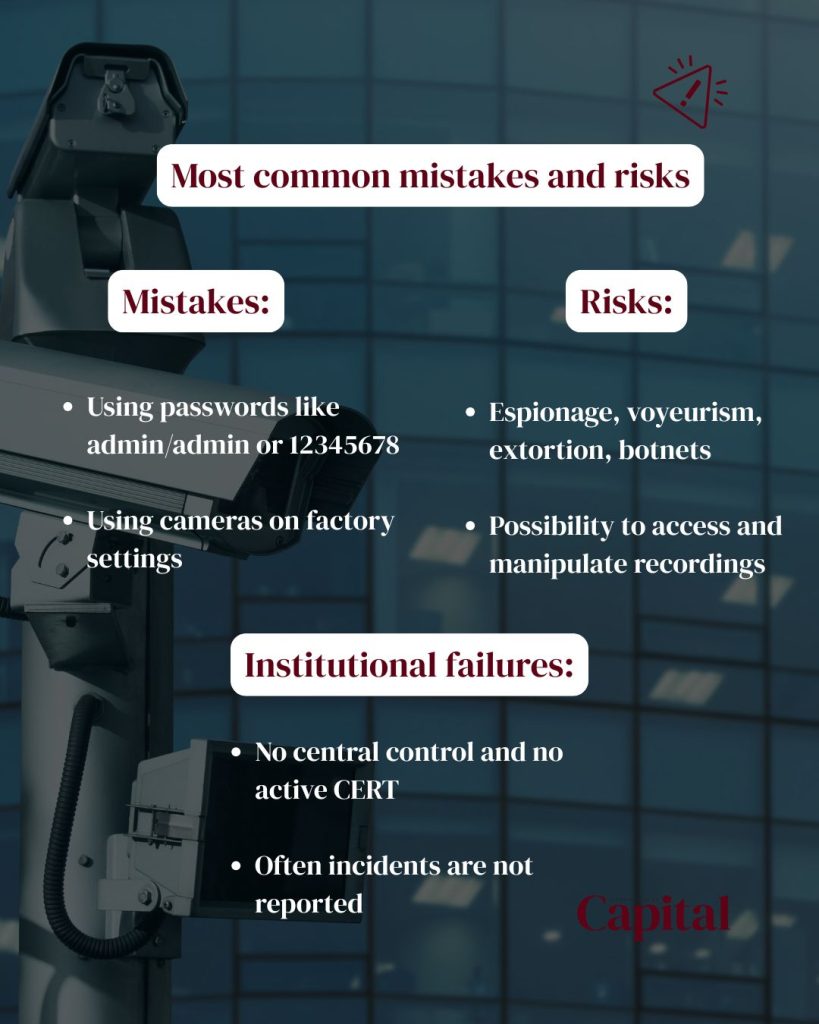 Most common mistakes and risks

Mistakes:

• Using passwords like admin/admin or 12345678

• Using cameras on factory settings

Risks:

• Espionage, voyeurism, extortion, botnets

• Possibility to access and manipulate recordings

Institutional failures:

• No central control and no active CERT

• Often incidents are not reported

Capital